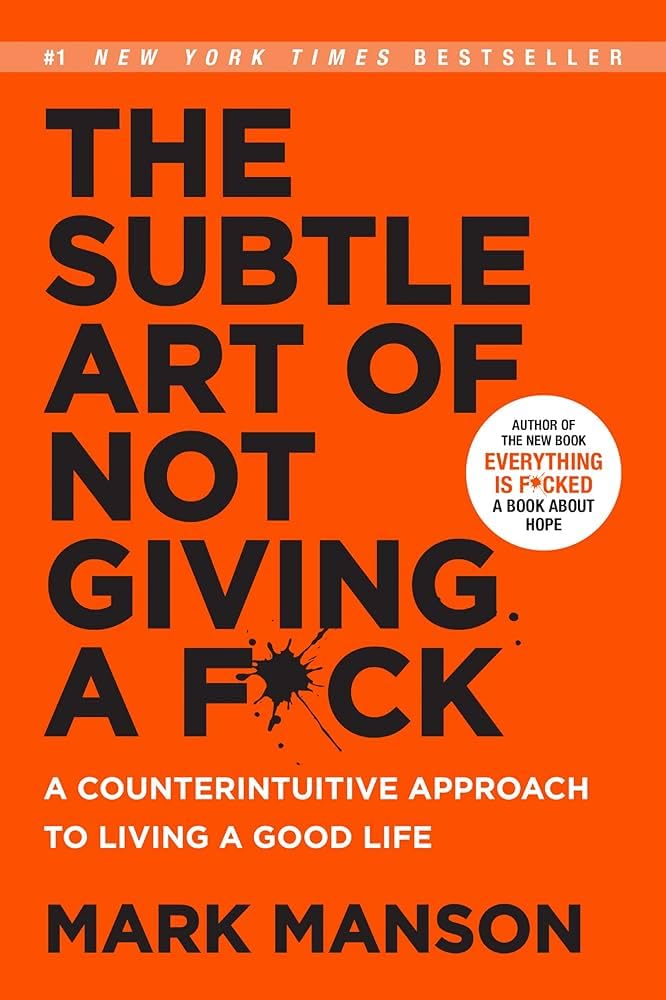 #1 NEW YORK TIMES BESTSELLER

THE SUBTLE ART OF NOT GIVING A F*CK

AUTHOR OF THE NEW BOOK
EVERYTHING IS F*CKED
A BOOK ABOUT HOPE

A COUNTERINTUITIVE APPROACH TO LIVING A GOOD LIFE

MARK MANSON